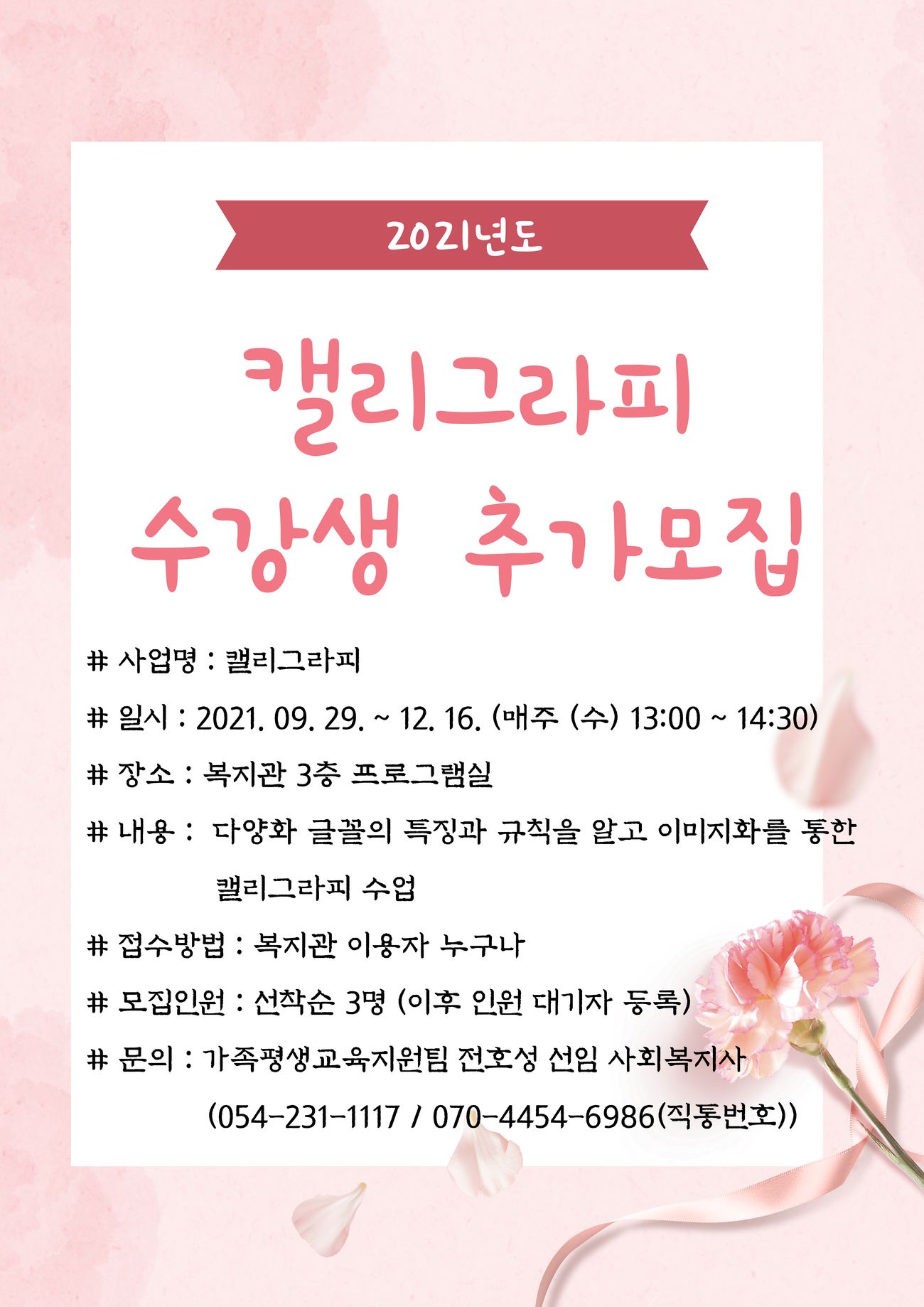 2021년도

캘리그라피
수강생 추가모집

# 사업명 : 캘리그라피

# 일시 : 2021. 09. 29. ~ 12. 16. (매주 (수) 13:00 ~ 14:30)

# 장소 : 복지관 3층 프로그램실

# 내용 : 다양화 글꼴의 특징과 규칙을 알고 이미지화를 통한 캘리그라피 수업

# 접수방법 : 복지관 이용자 누구나

# 모집인원 : 선착순 3명 (이후 인원 대기자 등록)

# 문의 : 가족평생교육지원팀 전호성 선임 사회복지사 (054-231-1117 / 070-4454-6986(직통번호))